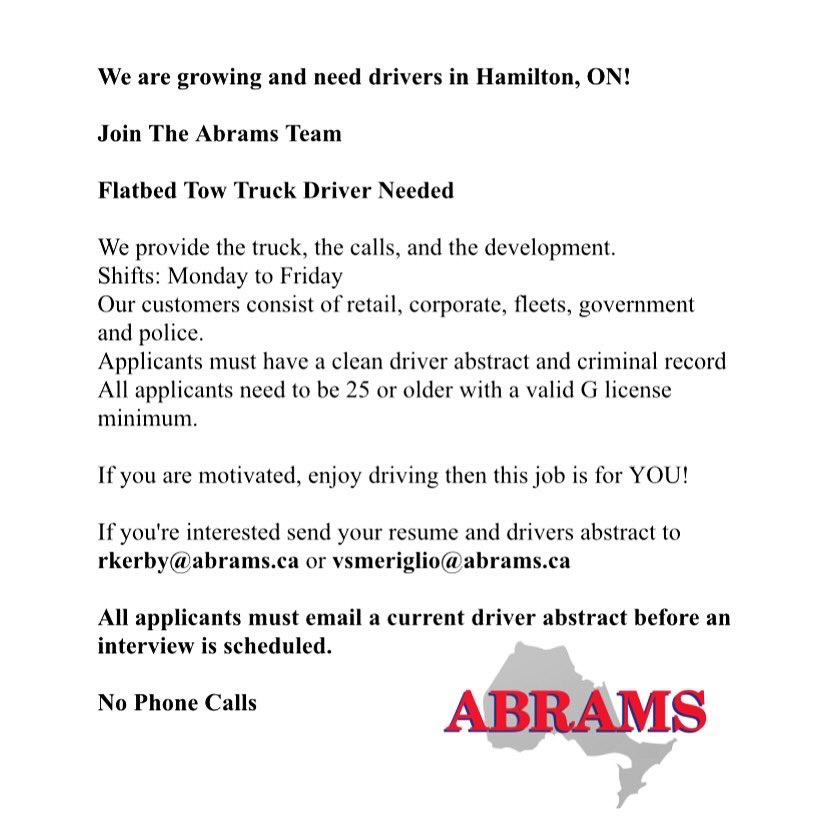 We are growing and need drivers in Hamilton, ON!

Join The Abrams Team

Flatbed Tow Truck Driver Needed

We provide the truck, the calls, and the development.
Shifts: Monday to Friday
Our customers consist of retail, corporate, fleets, government and police.
Applicants must have a clean driver abstract and criminal record
All applicants need to be 25 or older with a valid G license minimum.

If you are motivated, enjoy driving then this job is for YOU!

If you're interested send your resume and drivers abstract to rkerby@abrams.ca or vsmeriglio@abrams.ca

All applicants must email a current driver abstract before an interview is scheduled.

No Phone Calls

ABRAMS